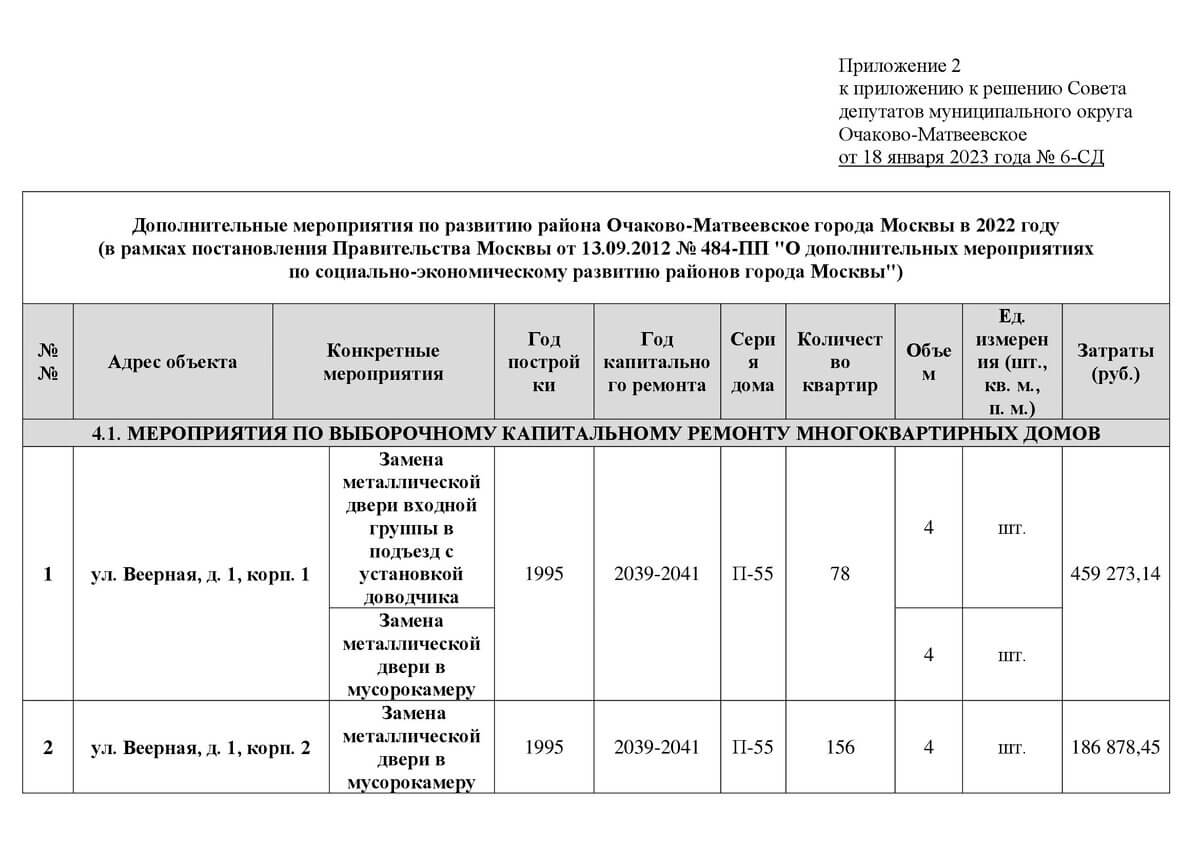 Приложение 2
к приложению к решению Совета депутатов муниципального округа Очаково-Матвеевское
от 18 января 2023 года № 6-СД

Дополнительные мероприятия по развитию района Очаково-Матвеевское города Москвы в 2022 году
(в рамках постановления Правительства Москвы от 13.09.2012 № 484-ПП "О дополнительных мероприятиях по социально-экономическому развитию районов города Москвы")

| №№ | Адрес объекта | Конкретные мероприятия | Год постройки | Год капитального ремонта | Серия дома | Количество квартир | Объем | Ед. измерения (шт., кв. м., п. м.) | Затраты (руб.) |
|---|---|---|---|---|---|---|---|---|---|
| 4.1. МЕРОПРИЯТИЯ ПО ВЫБОРОЧНОМУ КАПИТАЛЬНОМУ РЕМОНТУ МНОГОКВАРТИРНЫХ ДОМОВ | | | | | | | | | |
| 1 | ул. Веерная, д. 1, корп. 1 | Замена металлической двери входной группы в подъезд с установкой доводчика | 1995 | 2039-2041 | П-55 | 78 | 4 | шт. | 459 273,14 |
| | | Замена металлической двери в мусорокамеру | | | | | 4 | шт. | |
| 2 | ул. Веерная, д. 1, корп. 2 | Замена металлической двери в мусорокамеру | 1995 | 2039-2041 | П-55 | 156 | 4 | шт. | 186 878,45 |